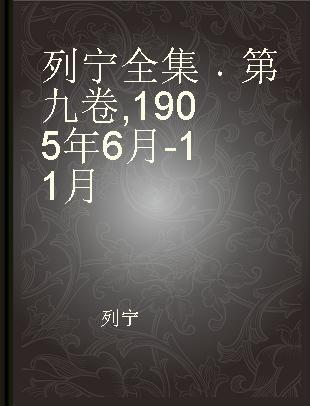 列宁全集·第九卷,1905年6月-11月

列宁